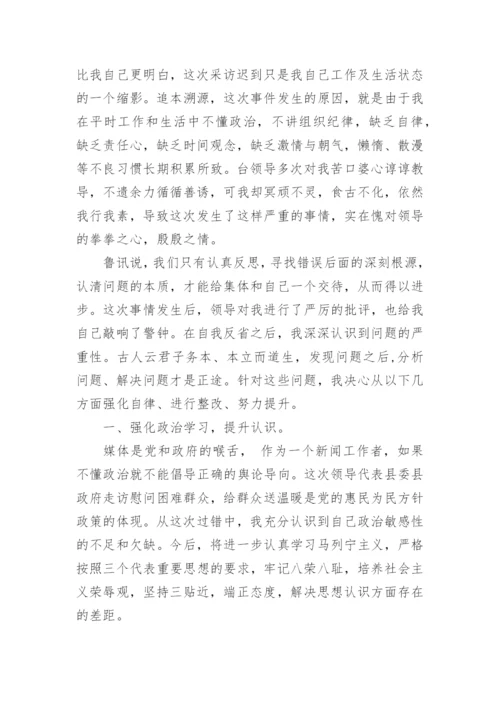 比我自己更明白，这次采访迟到只是我自己工作及生活状态的一个缩影。追本溯源，这次事件发生的原因，就是由于我在平时工作和生活中不懂政治，不讲组织纪律，缺乏自律，缺乏责任心，缺乏时间观念，缺乏激情与朝气，懒惰、散漫等不良习惯长期积累所致。台领导多次对我苦口婆心谆谆教导，不遗余力循循善诱，可我却冥顽不灵，食古不化，依然我行我素，导致这次发生了这样严重的事情，实在愧对领导的拳拳之心，殷殷之情。

鲁讯说，我们只有认真反思，寻找错误后面的深刻根源，认清问题的本质，才能给集体和自己一个交待，从而得以进步。这次事情发生后，领导对我进行了严厉的批评，也给我自己敲响了警钟。在自我反省之后，我深深认识到问题的严重性。古人云君子务本、本立而道生，发现问题之后,分析问题、解决问题才是正途。针对这些问题，我决心从以下几方面强化自律、进行整改、努力提升。

一、强化政治学习，提升认识。

媒体是党和政府的喉舌， 作为一个新闻工作者，如果不懂政治就不能倡导正确的舆论导向。这次领导代表县委县政府走访慰问困难群众，给群众送温暖是党的惠民为民方针政策的体现。从这次过错中，我充分认识到自己政治敏感性的不足和欠缺。今后，将进一步认真学习马列宁主义，严格按照三个代表重要思想的要求，牢记八荣八耻，培养社会主义荣辱观，坚持三贴近，端正态度，解决思想认识方面存在的差距。